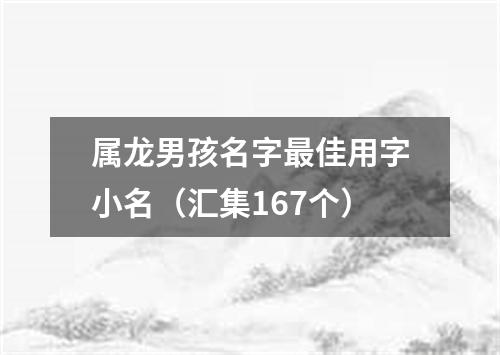 属龙男孩名字最佳用字小名（汇集167个）